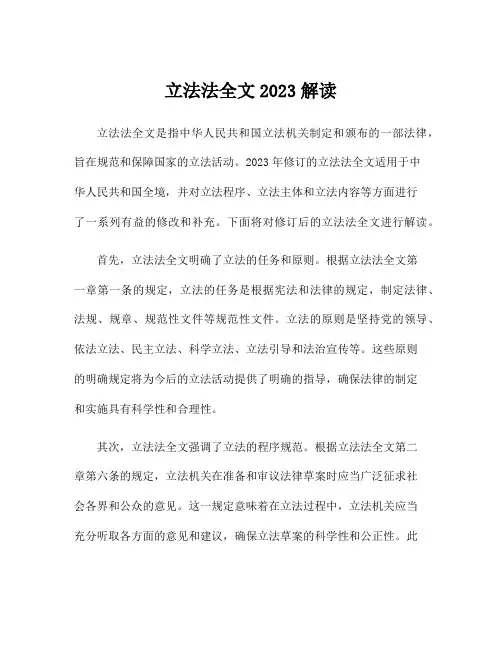 立法法全文 2023 解读

立法法全文是指中华人民共和国立法机关制定和颁布的一部法律，旨在规范和保障国家的立法活动。2023 年修订的立法法全文适用于中华人民共和国全境，并对立法程序、立法主体和立法内容等方面进行了一系列有益的修改和补充。下面将对修订后的立法法全文进行解读。

首先，立法法全文明确了立法的任务和原则。根据立法法全文第一章第一条的规定，立法的任务是根据宪法和法律的规定，制定法律、法规、规章、规范性文件等规范性文件。立法的原则是坚持党的领导、依法立法、民主立法、科学立法、立法引导和法治宣传等。这些原则的明确规定将为今后的立法活动提供了明确的指导，确保法律的制定和实施具有科学性和合理性。

其次，立法法全文强调了立法的程序规范。根据立法法全文第二章第六条的规定，立法机关在准备和审议法律草案时应当广泛征求社会各界和公众的意见。这一规定意味着在立法过程中，立法机关应当充分听取各方面的意见和建议，确保立法草案的科学性和公正性。此